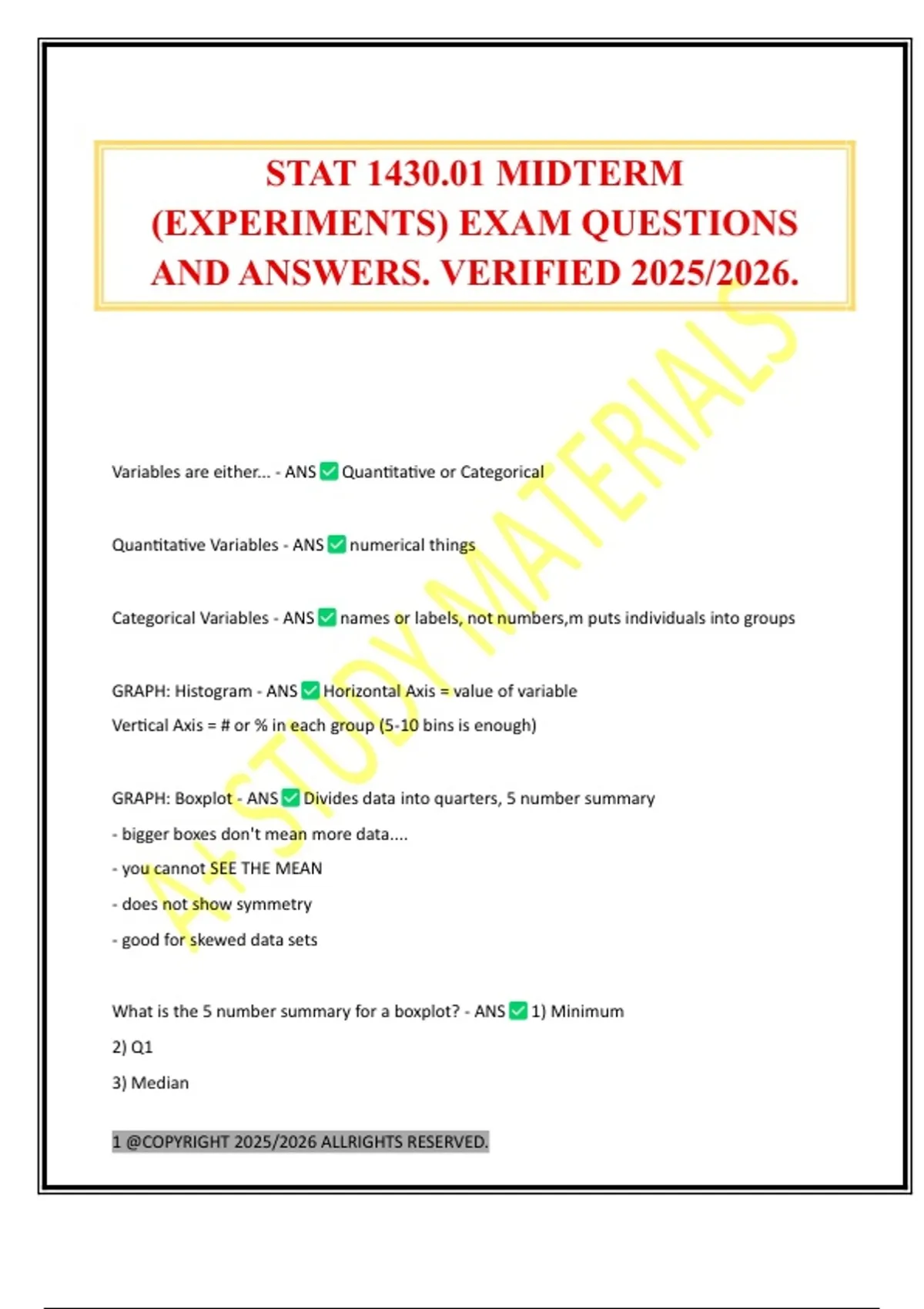 STAT 1430.01 MIDTERM (EXPERIMENTS) EXAM QUESTIONS AND ANSWERS. VERIFIED 2025/2026.

A+ STUDY MATERIALS

Variables are either... - ANS ✅ Quantitative or Categorical

Quantitative Variables - ANS ✅ numerical things

Categorical Variables - ANS ✅ names or labels, not numbers,m puts individuals into groups

GRAPH: Histogram - ANS ✅ Horizontal Axis = value of variable
Vertical Axis = # or % in each group (5-10 bins is enough)

GRAPH: Boxplot - ANS ✅ Divides data into quarters, 5 number summary
- bigger boxes don't mean more data....
- you cannot SEE THE MEAN
- does not show symmetry
- good for skewed data sets

What is the 5 number summary for a boxplot? - ANS ✅ 1) Minimum
2) Q1
3) Median

1 @COPYRIGHT 2025/2026 ALLRIGHTS RESERVED.